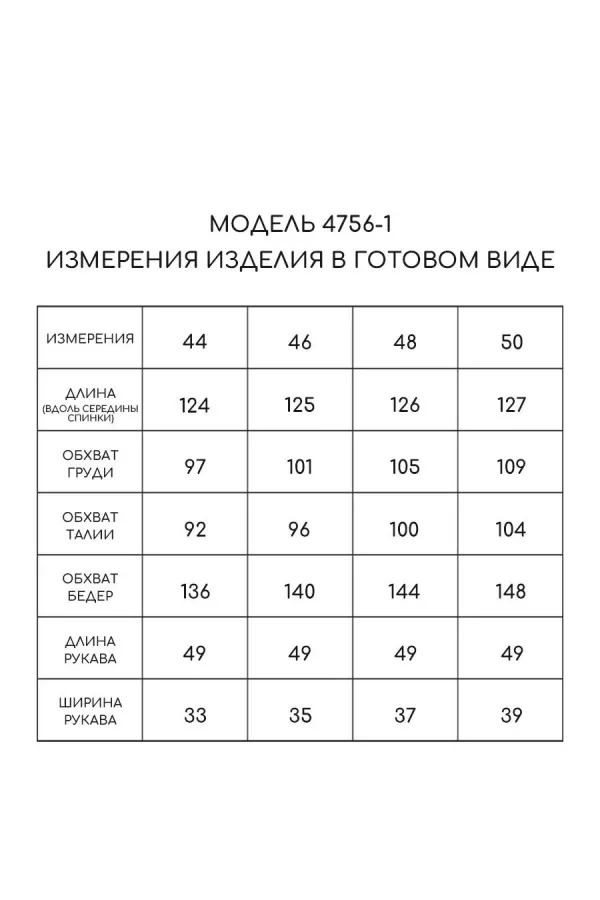 МОДЕЛЬ 4756-1
ИЗМЕРЕНИЯ ИЗДЕЛИЯ В ГОТОВОМ ВИДЕ

| ИЗМЕРЕНИЯ | 44 | 46 | 48 | 50 |
|---|---|---|---|---|
| ДЛИНА (ВДОЛЬ СЕРЕДИНЫ СПИНКИ) | 124 | 125 | 126 | 127 |
| ОБХВАТ ГРУДИ | 97 | 101 | 105 | 109 |
| ОБХВАТ ТАЛИИ | 92 | 96 | 100 | 104 |
| ОБХВАТ БЕДЕР | 136 | 140 | 144 | 148 |
| ДЛИНА РУКАВА | 49 | 49 | 49 | 49 |
| ШИРИНА РУКАВА | 33 | 35 | 37 | 39 |